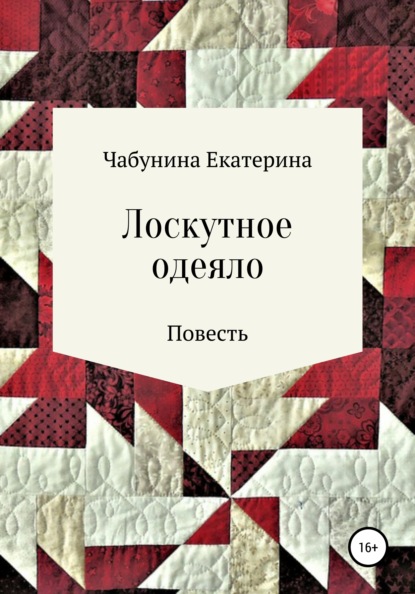 Чабунина Екатерина

Лоскутное одеяло

Повесть

16+